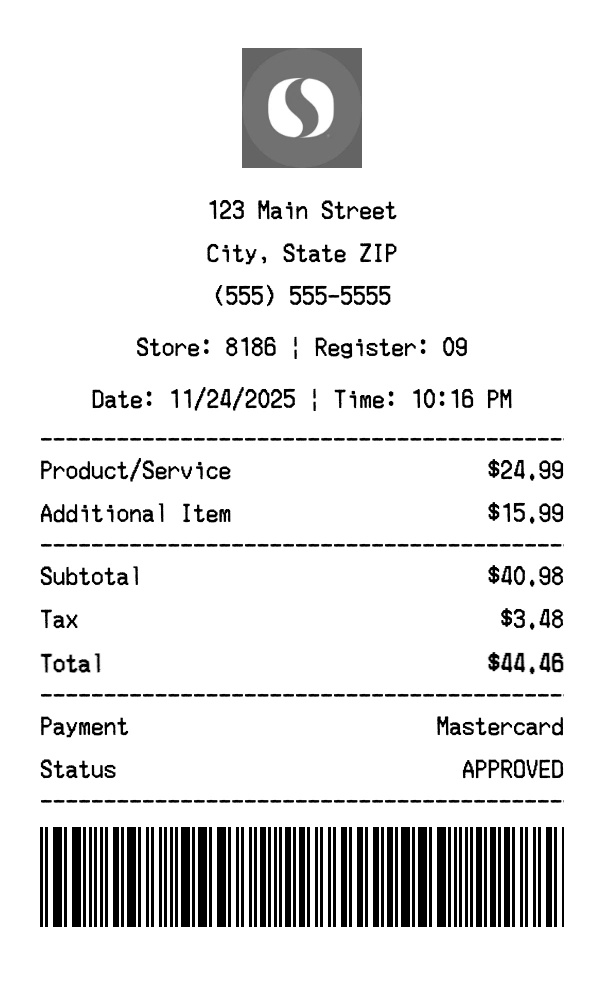 123 Main Street
City, State ZIP
(555) 555-5555

Store: 8186 ¦ Register: 09

Date: 11/24/2025 ¦ Time: 10:16 PM

Product/Service $24.99
Additional Item $15.99

Subtotal $40.98
Tax $3.48
Total $44.46

Payment Mastercard
Status APPROVED